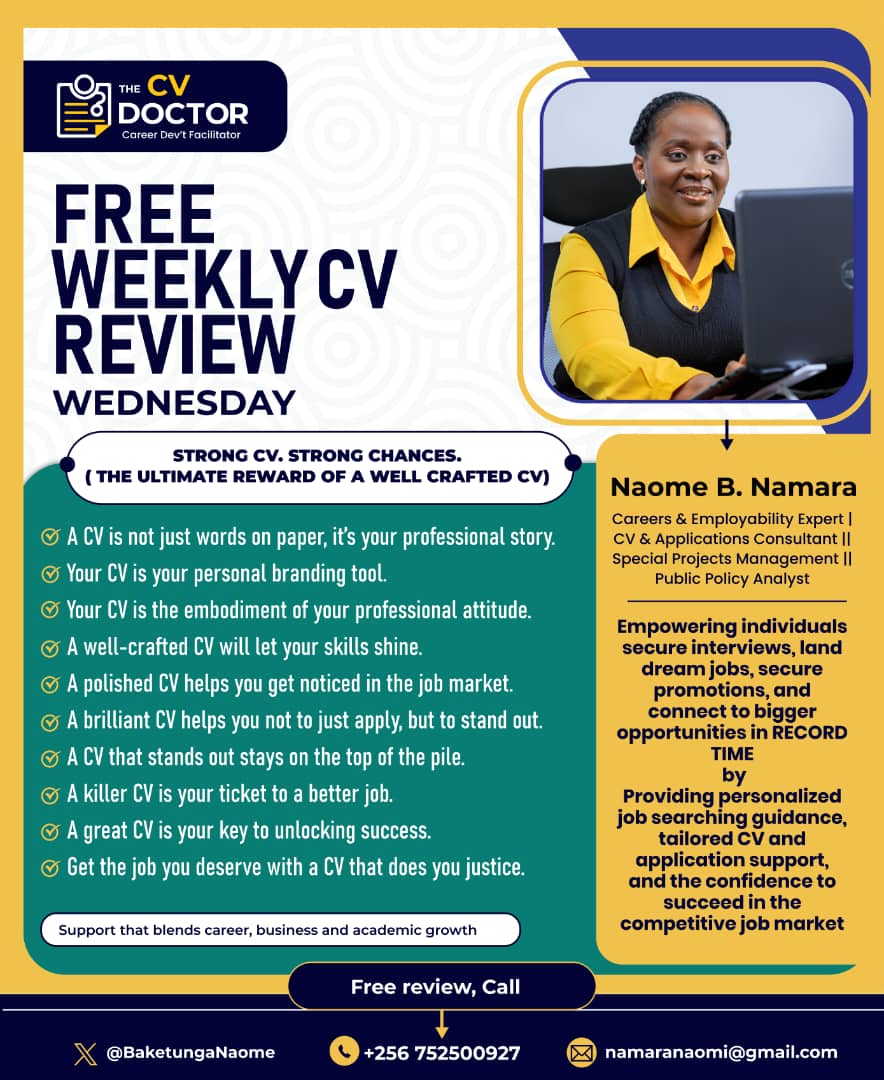 THE CV DOCTOR
Career Dev't Facilitator

FREE WEEKLY CV REVIEW
WEDNESDAY

STRONG CV. STRONG CHANCES.
( THE ULTIMATE REWARD OF A WELL CRAFTED CV)

A CV is not just words on paper, it's your professional story.
Your CV is your personal branding tool.
Your CV is the embodiment of your professional attitude.
A well-crafted CV will let your skills shine.
A polished CV helps you get noticed in the job market.
A brilliant CV helps you not to just apply, but to stand out.
A CV that stands out stays on the top of the pile.
A killer CV is your ticket to a better job.
A great CV is your key to unlocking success.
Get the job you deserve with a CV that does you justice.

Support that blends career, business and academic growth

Naome B. Namara
Careers & Employability Expert | CV & Applications Consultant || Special Projects Management || Public Policy Analyst

Empowering individuals secure interviews, land dream jobs, secure promotions, and connect to bigger opportunities in RECORD TIME
by
Providing personalized job searching guidance, tailored CV and application support, and the confidence to succeed in the competitive job market

Free review, Call

@BaketungaNaome
+256 752500927
namaranaomi@gmail.com